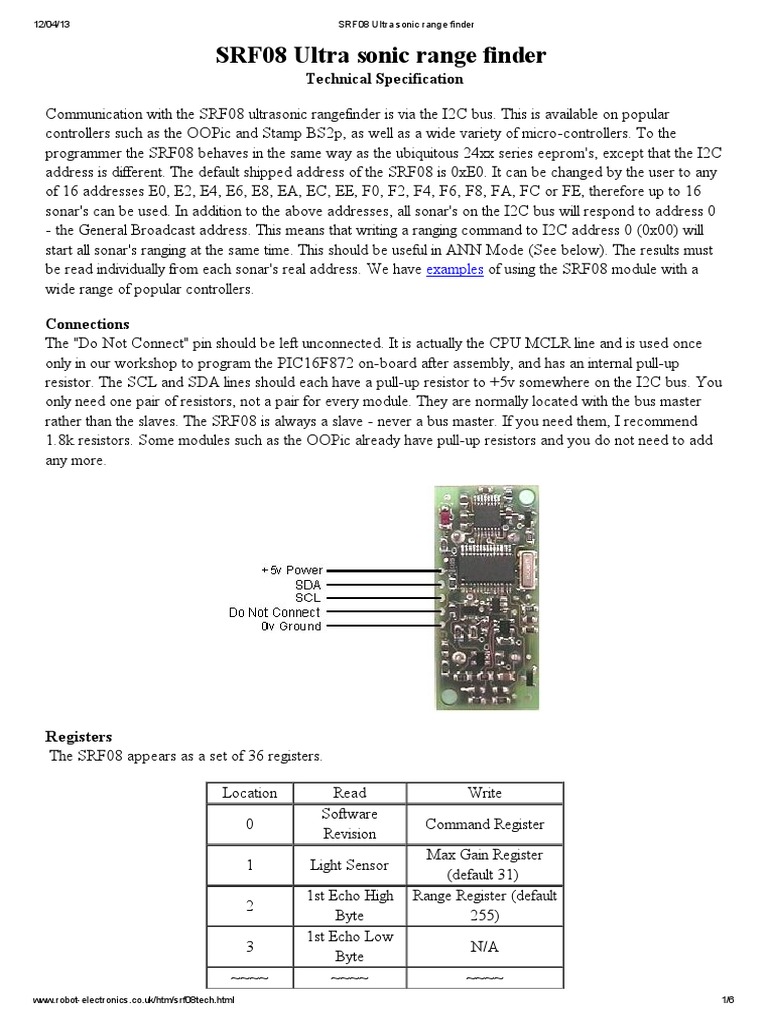 12/04/13 SRF08 Ultra sonic range finder

SRF08 Ultra sonic range finder
Technical Specification

Communication with the SRF08 ultrasonic rangefinder is via the I2C bus. This is available on popular controllers such as the OOPic and Stamp BS2p, as well as a wide variety of micro-controllers. To the programmer the SRF08 behaves in the same way as the ubiquitous 24xx series eeprom's, except that the I2C address is different. The default shipped address of the SRF08 is 0xE0. It can be changed by the user to any of 16 addresses E0, E2, E4, E6, E8, EA, EC, EE, F0, F2, F4, F6, F8, FA, FC or FE, therefore up to 16 sonar's can be used. In addition to the above addresses, all sonar's on the I2C bus will respond to address 0 - the General Broadcast address. This means that writing a ranging command to I2C address 0 (0x00) will start all sonar's ranging at the same time. This should be useful in ANN Mode (See below). The results must be read individually from each sonar's real address. We have examples of using the SRF08 module with a wide range of popular controllers.

Connections
The "Do Not Connect" pin should be left unconnected. It is actually the CPU MCLR line and is used once only in our workshop to program the PIC16F872 on-board after assembly, and has an internal pull-up resistor. The SCL and SDA lines should each have a pull-up resistor to +5v somewhere on the I2C bus. You only need one pair of resistors, not a pair for every module. They are normally located with the bus master rather than the slaves. The SRF08 is always a slave - never a bus master. If you need them, I recommend 1.8k resistors. Some modules such as the OOPic already have pull-up resistors and you do not need to add any more.

+5v Power
SDA
SCL
Do Not Connect
0v Ground

Registers
The SRF08 appears as a set of 36 registers.

| Location | Read | Write |
|---|---|---|
| 0 | Software Revision | Command Register |
| 1 | Light Sensor | Max Gain Register (default 31) |
| 2 | 1st Echo High Byte | Range Register (default 255) |
| 3 | 1st Echo Low Byte | N/A |
| ~~~~ | ~~~~ | ~~~~ |

www.robot-electronics.co.uk/htm/srf08tech.html 1/6